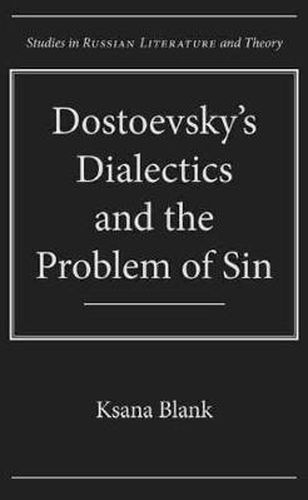 Studies in RUSSIAN LITERATURE and Theory

Dostoevsky's Dialectics and the Problem of Sin

Ksana Blank